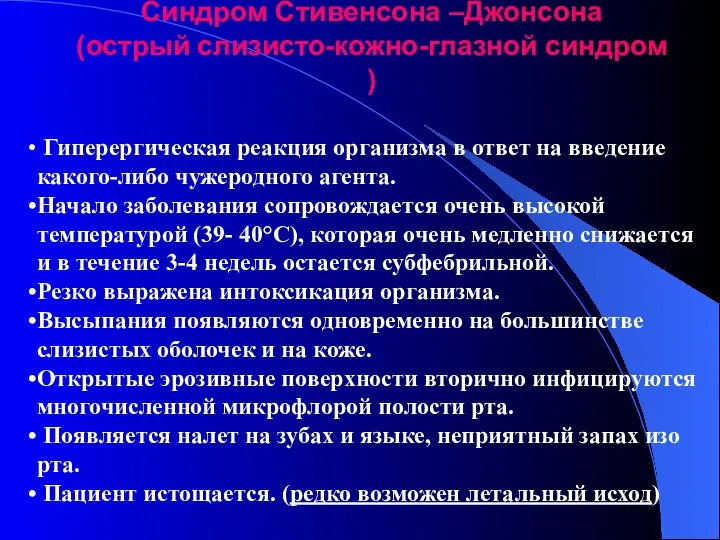 Синдром Стивенсона –Джонсона (острый слизисто-кожно-глазной синдром )

• Гиперергическая реакция организма в ответ на введение какого-либо чужеродного агента.
•Начало заболевания сопровождается очень высокой температурой (39- 40°С), которая очень медленно снижается и в течение 3-4 недель остается субфебрильной.
•Резко выражена интоксикация организма.
•Высыпания появляются одновременно на большинстве слизистых оболочек и на коже.
•Открытые эрозивные поверхности вторично инфицируются многочисленной микрофлорой полости рта.
• Появляется налет на зубах и языке, неприятный запах изо рта.
• Пациент истощается. (редко возможен летальный исход)